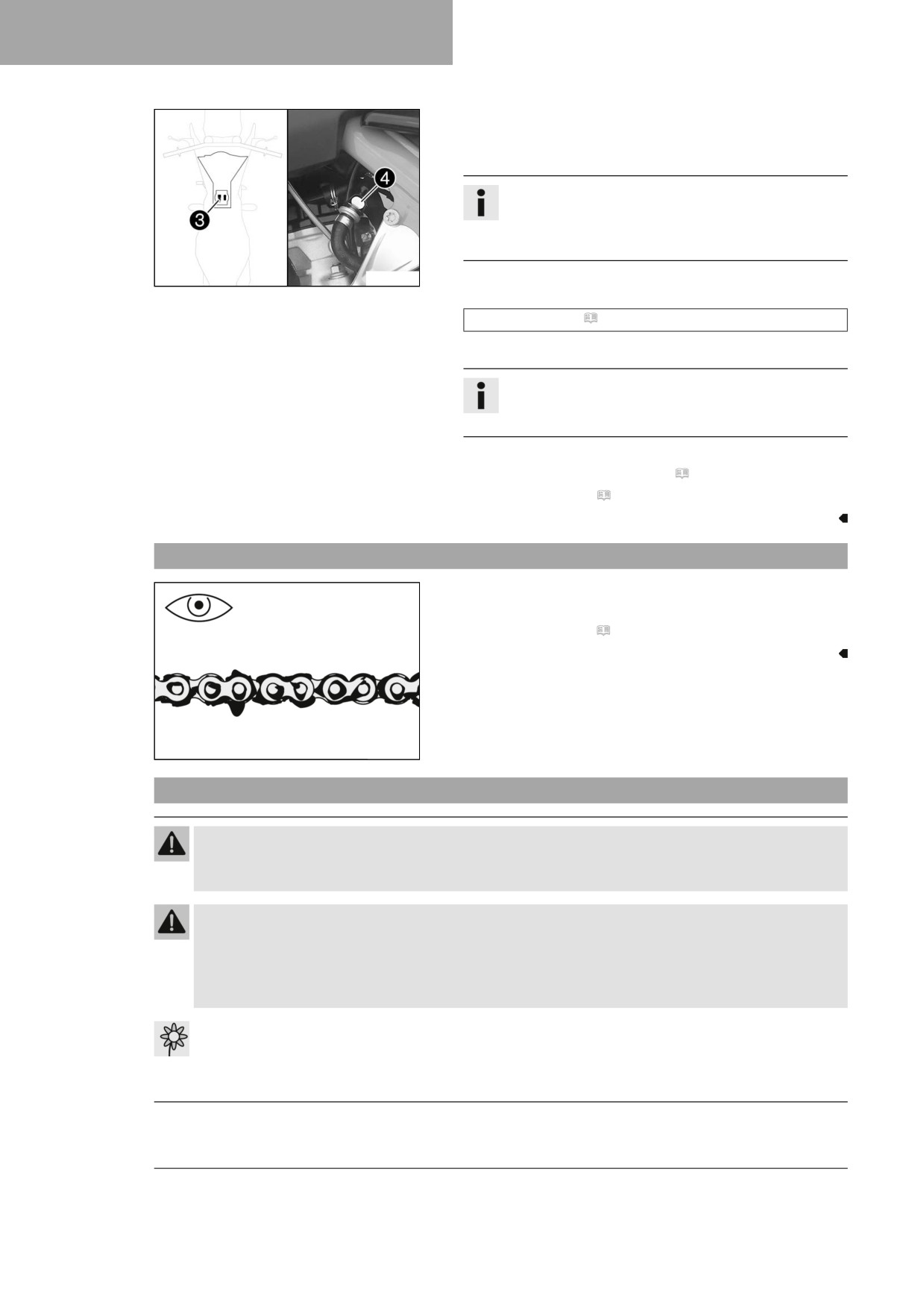 3
4